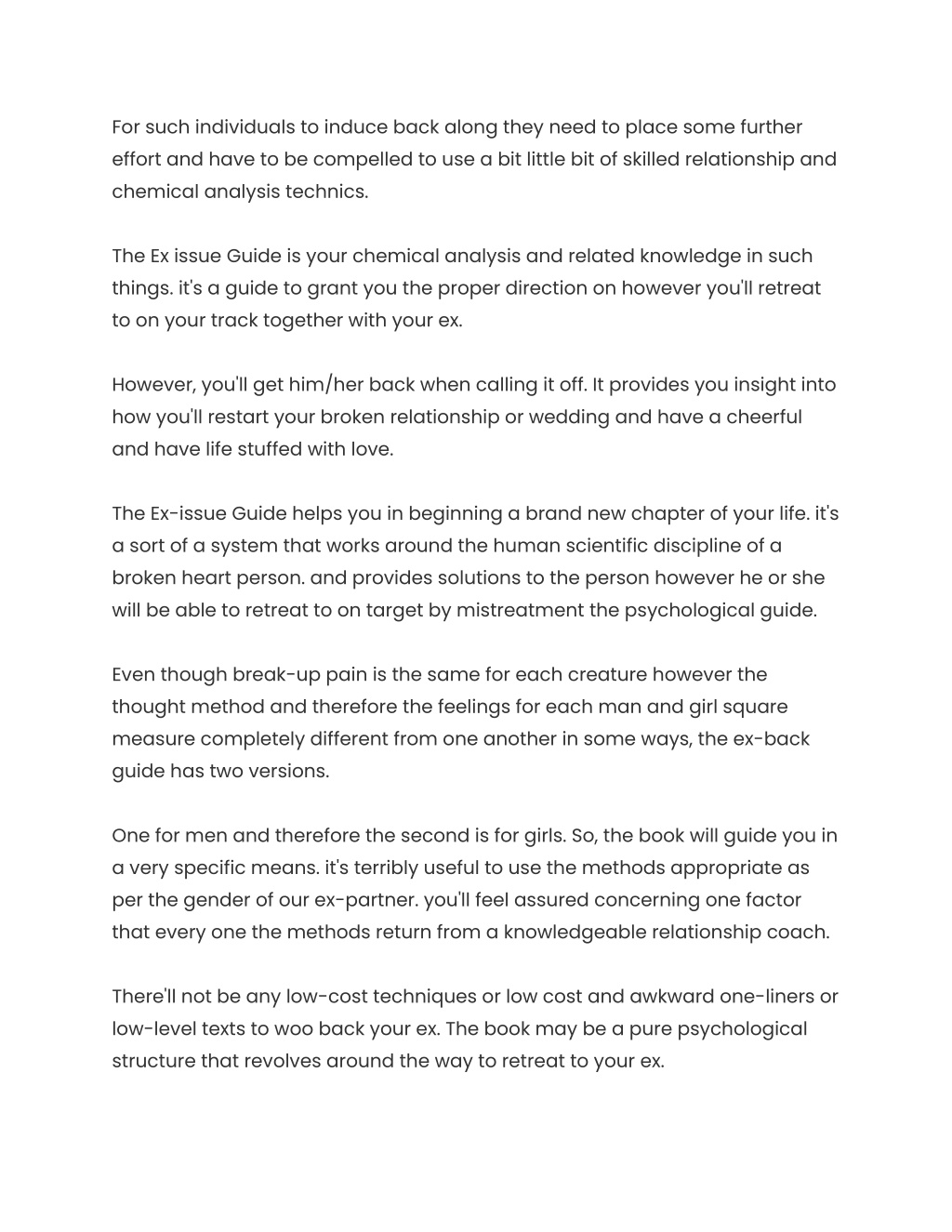 For such individuals to induce back along they need to place some further effort and have to be compelled to use a bit little bit of skilled relationship and chemical analysis technics.

The Ex issue Guide is your chemical analysis and related knowledge in such things. it's a guide to grant you the proper direction on however you'll retreat to on your track together with your ex.

However, you'll get him/her back when calling it off. It provides you insight into how you'll restart your broken relationship or wedding and have a cheerful and have life stuffed with love.

The Ex-issue Guide helps you in beginning a brand new chapter of your life. it's a sort of a system that works around the human scientific discipline of a broken heart person. and provides solutions to the person however he or she will be able to retreat to on target by mistreatment the psychological guide.

Even though break-up pain is the same for each creature however the thought method and therefore the feelings for each man and girl square measure completely different from one another in some ways, the ex-back guide has two versions.

One for men and therefore the second is for girls. So, the book will guide you in a very specific means. it's terribly useful to use the methods appropriate as per the gender of our ex-partner. you'll feel assured concerning one factor that every one the methods return from a knowledgeable relationship coach.

There'll not be any low-cost techniques or low cost and awkward one-liners or low-level texts to woo back your ex. The book may be a pure psychological structure that revolves around the way to retreat to your ex.